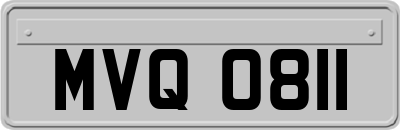 MVQ 0811